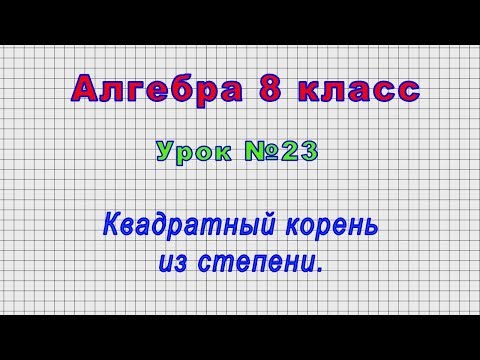 Алгебра 8 класс

Урок №23

Квадратный корень из степени.